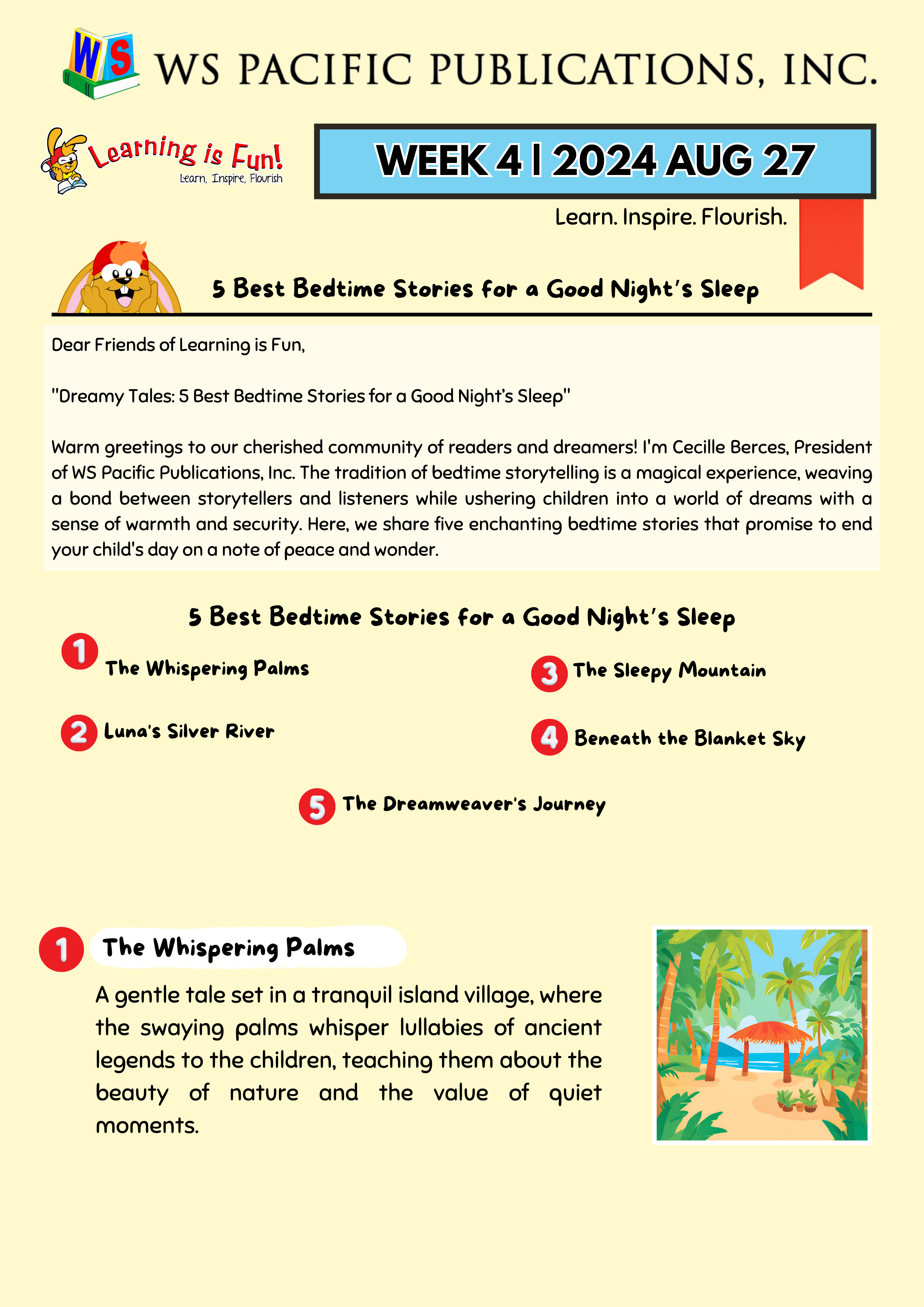 WS

WS PACIFIC PUBLICATIONS, INC.

Learning is Fun!
Learn, Inspire, Flourish

WEEK 4 | 2024 AUG 27

Learn. Inspire. Flourish.

5 Best Bedtime Stories for a Good Night's Sleep

Dear Friends of Learning is Fun,

"Dreamy Tales: 5 Best Bedtime Stories for a Good Night's Sleep"

Warm greetings to our cherished community of readers and dreamers! I'm Cecille Berces, President of WS Pacific Publications, Inc. The tradition of bedtime storytelling is a magical experience, weaving a bond between storytellers and listeners while ushering children into a world of dreams with a sense of warmth and security. Here, we share five enchanting bedtime stories that promise to end your child's day on a note of peace and wonder.

5 Best Bedtime Stories for a Good Night's Sleep

1 The Whispering Palms

2 Luna's Silver River

3 The Sleepy Mountain

4 Beneath the Blanket Sky

5 The Dreamweaver's Journey

1 The Whispering Palms

A gentle tale set in a tranquil island village, where the swaying palms whisper lullabies of ancient legends to the children, teaching them about the beauty of nature and the value of quiet moments.